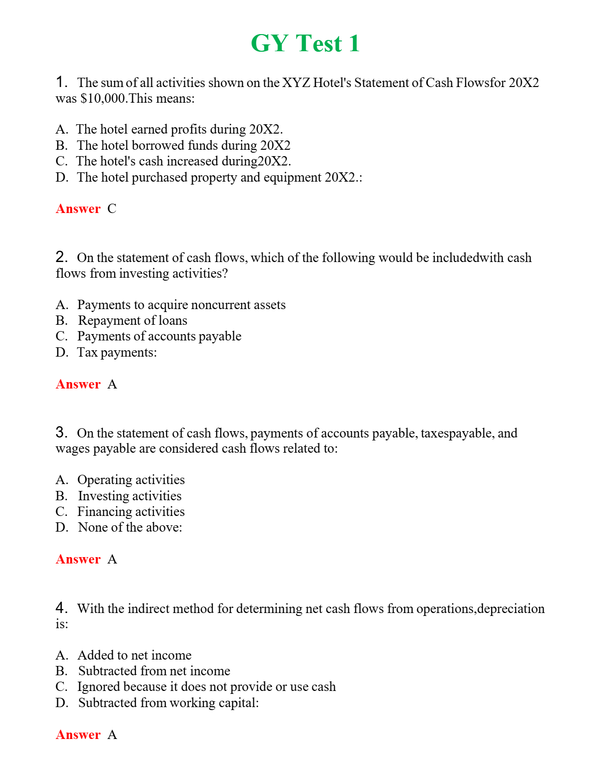 GY Test 1

1. The sum of all activities shown on the XYZ Hotel's Statement of Cash Flowsfor 20X2 was $10,000.This means:

A. The hotel earned profits during 20X2.
B. The hotel borrowed funds during 20X2
C. The hotel's cash increased during20X2.
D. The hotel purchased property and equipment 20X2.:

Answer C

2. On the statement of cash flows, which of the following would be includedwith cash flows from investing activities?

A. Payments to acquire noncurrent assets
B. Repayment of loans
C. Payments of accounts payable
D. Tax payments:

Answer A

3. On the statement of cash flows, payments of accounts payable, taxespayable, and wages payable are considered cash flows related to:

A. Operating activities
B. Investing activities
C. Financing activities
D. None of the above:

Answer A

4. With the indirect method for determining net cash flows from operations,depreciation is:

A. Added to net income
B. Subtracted from net income
C. Ignored because it does not provide or use cash
D. Subtracted from working capital:

Answer A